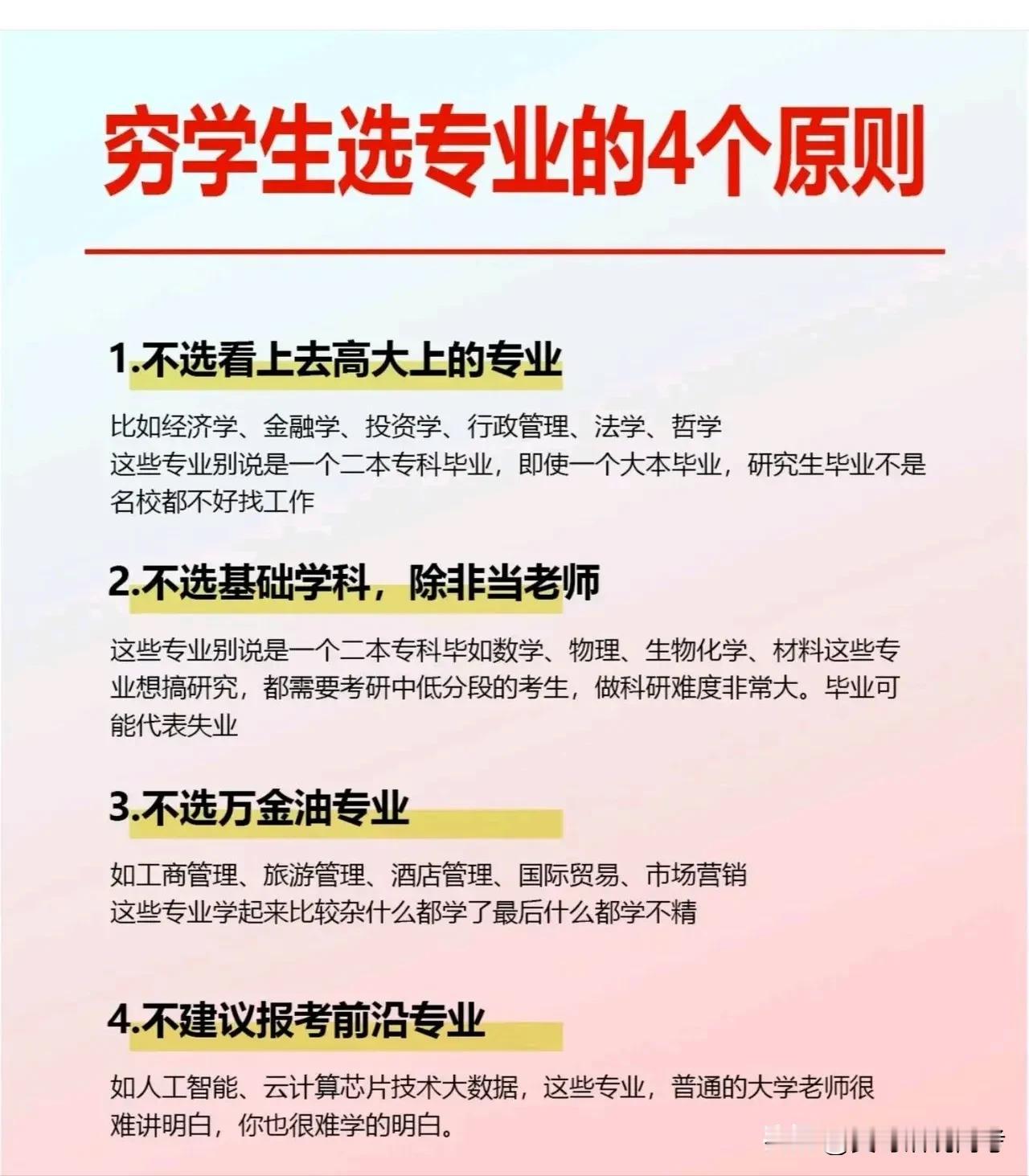 穷学生选专业的4个原则

1.不选看上去高大上的专业

比如经济学、金融学、投资学、行政管理、法学、哲学
这些专业别说是一个二本专科毕业，即使一个大本毕业，研究生毕业不是名校都不好找工作

2.不选基础学科，除非当老师

这些专业别说是一个二本专科毕如数学、物理、生物化学、材料这些专业想搞研究，都需要考研中低分段的考生，做科研难度非常大。毕业可能代表失业

3.不选万金油专业

如工商管理、旅游管理、酒店管理、国际贸易、市场营销
这些专业学起来比较杂什么都学了最后什么都学不精

4.不建议报考前沿专业

如人工智能、云计算芯片技术大数据，这些专业，普通的大学老师很难讲明白，你也很难学的明白。